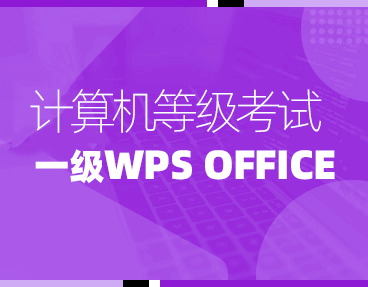 计算机等级考试
一级WPS OFFICE